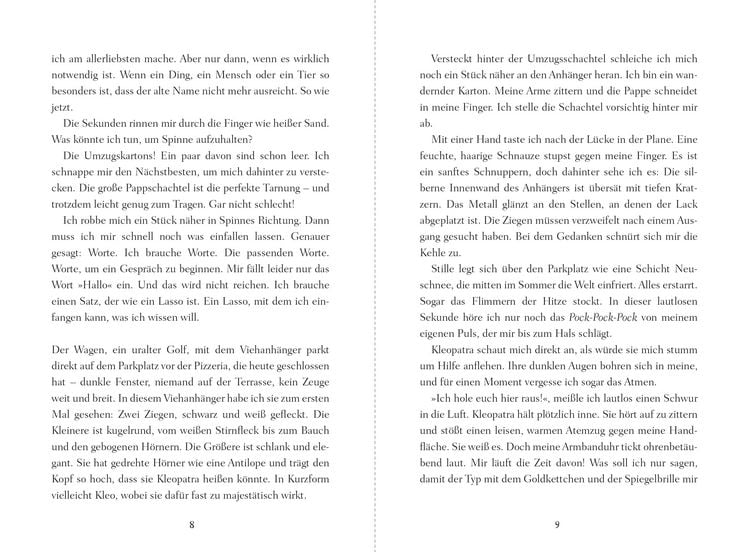 ich am allerliebsten mache. Aber nur dann, wenn es wirklich notwendig ist. Wenn ein Ding, ein Mensch oder ein Tier so besonders ist, dass der alte Name nicht mehr ausreicht. So wie jetzt.

Die Sekunden rinnen mir durch die Finger wie heißer Sand. Was könnte ich tun, um Spinne aufzuhalten?

Die Umzugskartons! Ein paar davon sind schon leer. Ich schnappe mir den Nächstbesten, um mich dahinter zu verstecken. Die große Pappschachtel ist die perfekte Tarnung – und trotzdem leicht genug zum Tragen. Gar nicht schlecht!

Ich robbe mich ein Stück näher in Spinnes Richtung. Dann muss ich mir schnell noch was einfallen lassen. Genauer gesagt: Worte. Ich brauche Worte. Die passenden Worte. Worte, um ein Gespräch zu beginnen. Mir fällt leider nur das Wort »Hallo« ein. Und das wird nicht reichen. Ich brauche einen Satz, der wie ein Lasso ist. Ein Lasso, mit dem ich einfangen kann, was ich wissen will.

Der Wagen, ein uralter Golf, mit dem Viehanhänger parkt direkt auf dem Parkplatz vor der Pizzeria, die heute geschlossen hat – dunkle Fenster, niemand auf der Terrasse, kein Zeuge weit und breit. In diesem Viehanhänger habe ich sie zum ersten Mal gesehen: Zwei Ziegen, schwarz und weiß gefleckt. Die Kleinere ist kugelrund, vom weißen Stirnfleck bis zum Bauch und den gebogenen Hörnern. Die Größere ist schlank und elegant. Sie hat gedrehte Hörner wie eine Antilope und trägt den Kopf so hoch, dass sie Kleopatra heißen könnte. In Kurzform vielleicht Kleo, wobei sie dafür fast zu majestätisch wirkt.

8

Versteckt hinter der Umzugsschachtel schleiche ich mich noch ein Stück näher an den Anhänger heran. Ich bin ein wandernder Karton. Meine Arme zittern und die Pappe schneidet in meine Finger. Ich stelle die Schachtel vorsichtig hinter mir ab.

Mit einer Hand taste ich nach der Lücke in der Plane. Eine feuchte, haarige Schnauze stupst gegen meine Finger. Es ist ein sanftes Schnuppern, doch dahinter sehe ich es: Die silberne Innenwand des Anhängers ist übersät mit tiefen Kratzern. Das Metall glänzt an den Stellen, an denen der Lack abgeplatzt ist. Die Ziegen müssen verzweifelt nach einem Ausgang gesucht haben. Bei dem Gedanken schnürt sich mir die Kehle zu.

Stille legt sich über den Parkplatz wie eine Schicht Neuschnee, die mitten im Sommer die Welt einfriert. Alles erstarrt. Sogar das Flimmern der Hitze stockt. In dieser lautlosen Sekunde höre ich nur noch das Pock-Pock-Pock von meinem eigenen Puls, der mir bis zum Hals schlägt.

Kleopatra schaut mich direkt an, als würde sie mich stumm um Hilfe anflehen. Ihre dunklen Augen bohren sich in meine, und für einen Moment vergesse ich sogar das Atmen.

»Ich hole euch hier raus!«, meißle ich lautlos einen Schwur in die Luft. Kleopatra hält plötzlich inne. Sie hört auf zu zittern und stößt einen leisen, warmen Atemzug gegen meine Handfläche. Sie weiß es. Doch meine Armbanduhr tickt ohrenbetäubend laut. Mir läuft die Zeit davon! Was soll ich nur sagen, damit der Typ mit dem Goldkettchen und der Spiegelbrille mir

9